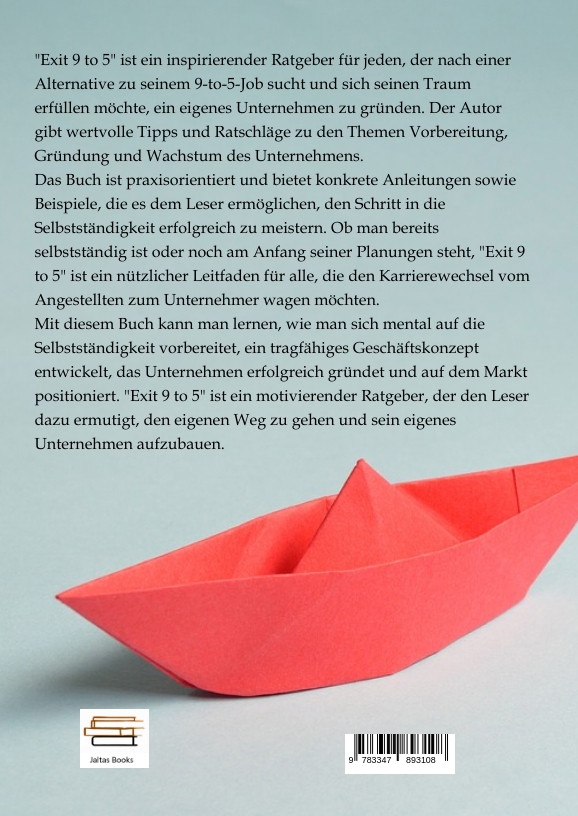 "Exit 9 to 5" ist ein inspirierender Ratgeber für jeden, der nach einer Alternative zu seinem 9-to-5-Job sucht und sich seinen Traum erfüllen möchte, ein eigenes Unternehmen zu gründen. Der Autor gibt wertvolle Tipps und Ratschläge zu den Themen Vorbereitung, Gründung und Wachstum des Unternehmens.
Das Buch ist praxisorientiert und bietet konkrete Anleitungen sowie Beispiele, die es dem Leser ermöglichen, den Schritt in die Selbstständigkeit erfolgreich zu meistern. Ob man bereits selbstständig ist oder noch am Anfang seiner Planungen steht, "Exit 9 to 5" ist ein nützlicher Leitfaden für alle, die den Karrierewechsel vom Angestellten zum Unternehmer wagen möchten.
Mit diesem Buch kann man lernen, wie man sich mental auf die Selbstständigkeit vorbereitet, ein tragfähiges Geschäftskonzept entwickelt, das Unternehmen erfolgreich gründet und auf dem Markt positioniert. "Exit 9 to 5" ist ein motivierender Ratgeber, der den Leser dazu ermutigt, den eigenen Weg zu gehen und sein eigenes Unternehmen aufzubauen.

Jaltas Books

9 783347 893108